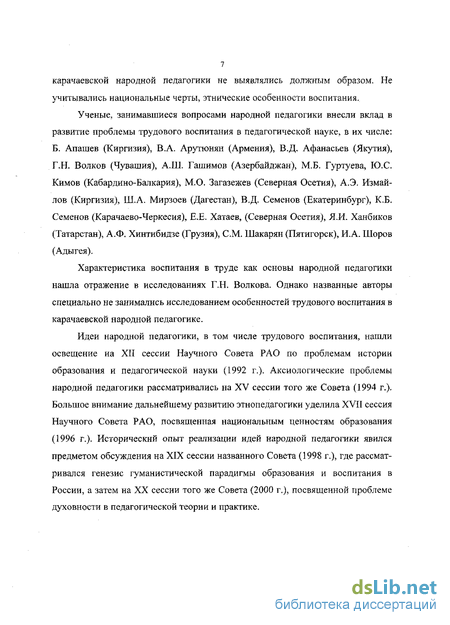 7

карачаевской народной педагогики не выявлялись должным образом. Не учитывались национальные черты, этнические особенности воспитания.

Ученые, занимавшиеся вопросами народной педагогики внесли вклад в развитие проблемы трудового воспитания в педагогической науке, в их числе: Б. Апашев (Киргизия), В.А. Арутюнян (Армения), В.Д. Афанасьев (Якутия), Г.Н. Волков (Чувашия), А.Ш. Гашимов (Азербайджан), М.Б. Гуртуева, Ю.С. Кимов (Кабардино-Балкария), М.О. Загазежев (Северная Осетия), А.Э. Измайлов (Киргизия), Ш.А. Мирзоев (Дагестан), В.Д. Семенов (Екатеринбург), К.Б. Семенов (Карачаево-Черкесия), Е.Е. Хатаев, (Северная Осетия), Я.И. Ханбиков (Татарстан), А.Ф. Хинтибидзе (Грузия), С.М. Шакарян (Пятигорск), И.А. Шоров (Адыгея).

Характеристика воспитания в труде как основы народной педагогики нашла отражение в исследованиях Г.Н. Волкова. Однако названные авторы специально не занимались исследованием особенностей трудового воспитания в карачаевской народной педагогике.

Идеи народной педагогики, в том числе трудового воспитания, нашли освещение на XII сессии Научного Совета РАО по проблемам истории образования и педагогической науки (1992 г.). Аксиологические проблемы народной педагогики рассматривались на XV сессии того же Совета (1994 г.). Большое внимание дальнейшему развитию этнопедагогики уделила XVII сессия Научного Совета РАО, посвященная национальным ценностям образования (1996 г.). Исторический опыт реализации идей народной педагогики явился предметом обсуждения на XIX сессии названного Совета (1998 г.), где рассматривался генезис гуманистической парадигмы образования и воспитания в России, а затем на XX сессии того же Совета (2000 г.), посвященной проблеме духовности в педагогической теории и практике.

dsLib.net
библиотека диссертаций